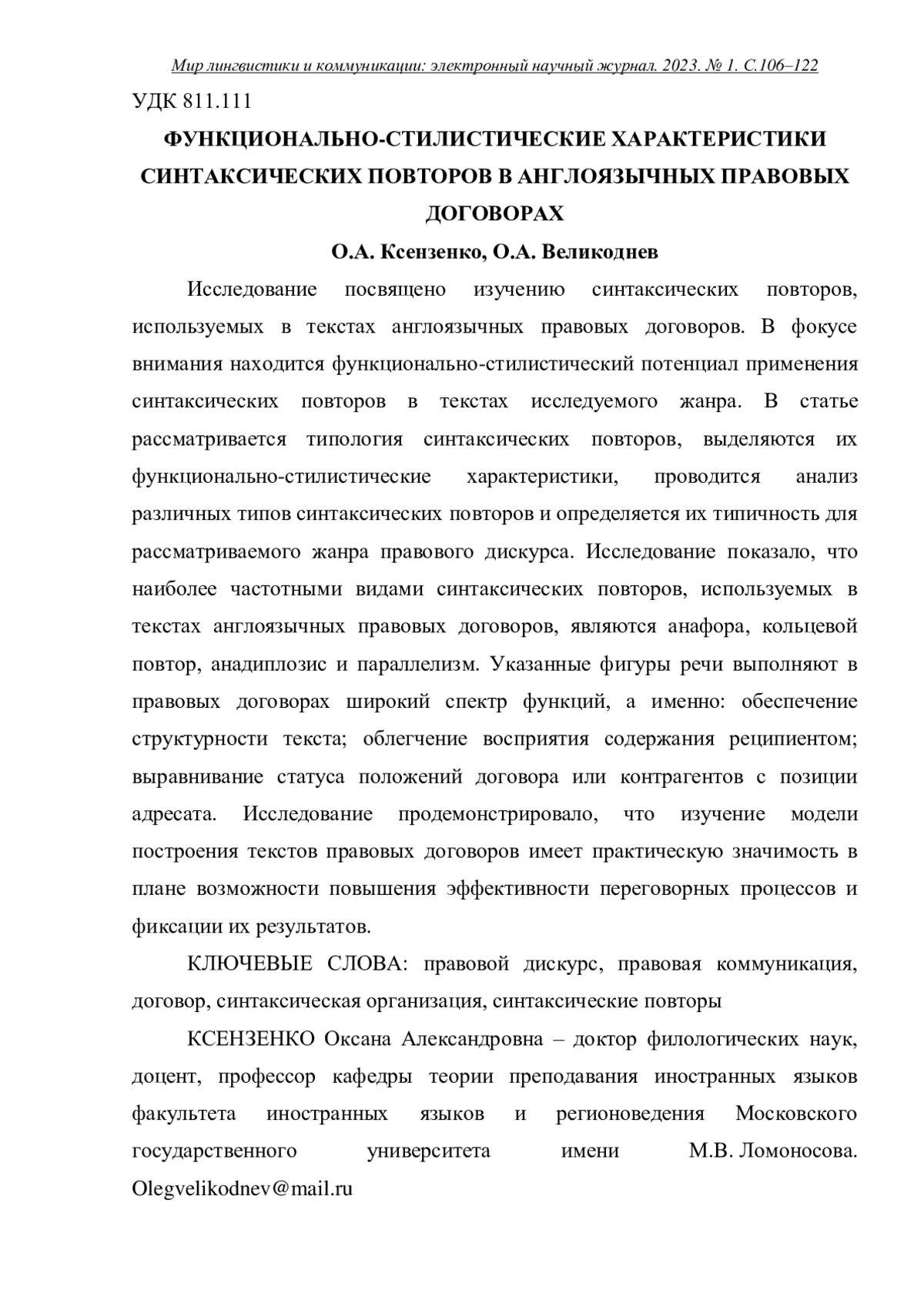 Мир лингвистики и коммуникации: электронный научный журнал. 2023. № 1. С.106–122

УДК 811.111

ФУНКЦИОНАЛЬНО-СТИЛИСТИЧЕСКИЕ ХАРАКТЕРИСТИКИ СИНТАКСИЧЕСКИХ ПОВТОРОВ В АНГЛОЯЗЫЧНЫХ ПРАВОВЫХ ДОГОВОРАХ

О.А. Ксензенко, О.А. Великоднев

Исследование посвящено изучению синтаксических повторов, используемых в текстах англоязычных правовых договоров. В фокусе внимания находится функционально-стилистический потенциал применения синтаксических повторов в текстах исследуемого жанра. В статье рассматривается типология синтаксических повторов, выделяются их функционально-стилистические характеристики, проводится анализ различных типов синтаксических повторов и определяется их типичность для рассматриваемого жанра правового дискурса. Исследование показало, что наиболее частотными видами синтаксических повторов, используемых в текстах англоязычных правовых договоров, являются анафора, кольцевой повтор, анадиплозис и параллелизм. Указанные фигуры речи выполняют в правовых договорах широкий спектр функций, а именно: обеспечение структурности текста; облегчение восприятия содержания реципиентом; выравнивание статуса положений договора или контрагентов с позиции адресата. Исследование продемонстрировало, что изучение модели построения текстов правовых договоров имеет практическую значимость в плане возможности повышения эффективности переговорных процессов и фиксации их результатов.

КЛЮЧЕВЫЕ СЛОВА: правовой дискурс, правовая коммуникация, договор, синтаксическая организация, синтаксические повторы

КСЕНЗЕНКО Оксана Александровна – доктор филологических наук, доцент, профессор кафедры теории преподавания иностранных языков факультета иностранных языков и регионоведения Московского государственного университета имени М.В. Ломоносова. Olegvelikodnev@mail.ru